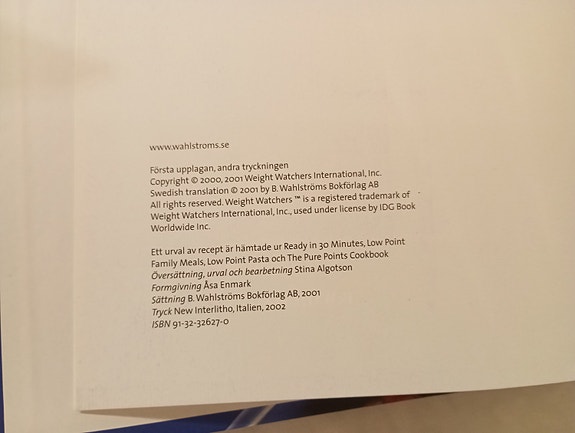 www.wahlstroms.se

Första upplagan, andra tryckningen
Copyright © 2000, 2001 Weight Watchers International, Inc.
Swedish translation © 2001 by B. Wahlströms Bokförlag AB
All rights reserved. Weight Watchers ™ is a registered trademark of Weight Watchers International, Inc., used under license by IDG Book Worldwide Inc.

Ett urval av recept är hämtade ur Ready in 30 Minutes, Low Point Family Meals, Low Point Pasta och The Pure Points Cookbook
Översättning, urval och bearbetning Stina Algotson
Formgivning Åsa Enmark
Sättning B. Wahlströms Bokförlag AB, 2001
Tryck New Interlitho, Italien, 2002
ISBN 91-32-32627-0